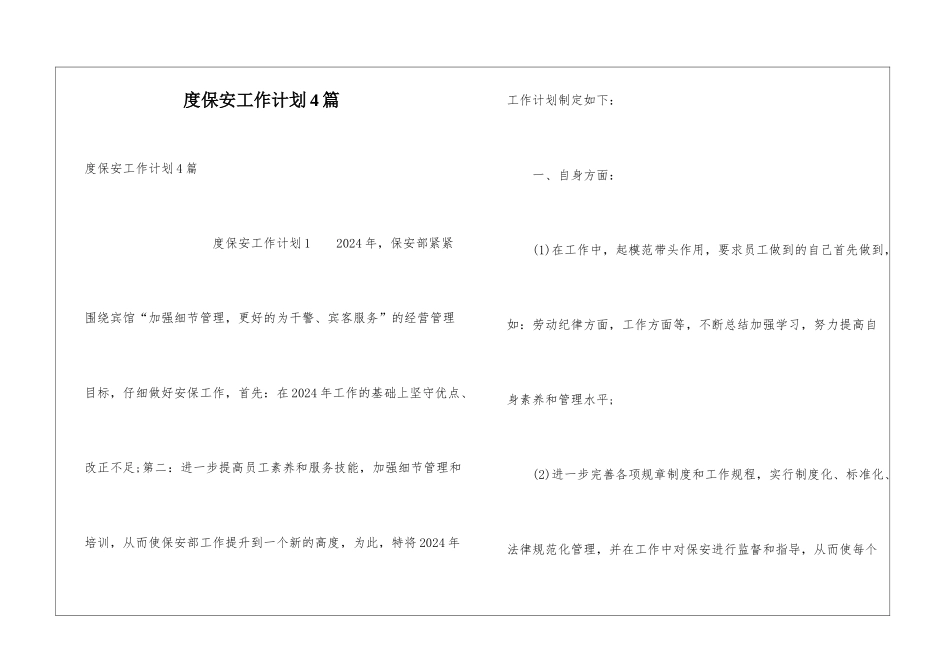 度保安工作计划4篇

度保安工作计划4篇

度保安工作计划1　　2024年，保安部紧紧围绕宾馆“加强细节管理，更好的为干警、宾客服务”的经营管理目标，仔细做好安保工作，首先：在2024年工作的基础上坚守优点、改正不足;第二：进一步提高员工素养和服务技能，加强细节管理和培训，从而使保安部工作提升到一个新的高度，为此，特将2024年工作计划制定如下：

一、自身方面：

(1)在工作中，起模范带头作用，要求员工做到的自己首先做到，如：劳动纪律方面，工作方面等，不断总结加强学习，努力提高自身素养和管理水平;

(2)进一步完善各项规章制度和工作规程，实行制度化、标准化、法律规范化管理，并在工作中对保安进行监督和指导，从而使每个